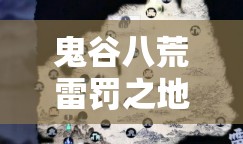 鬼谷八荒
雷罚之地